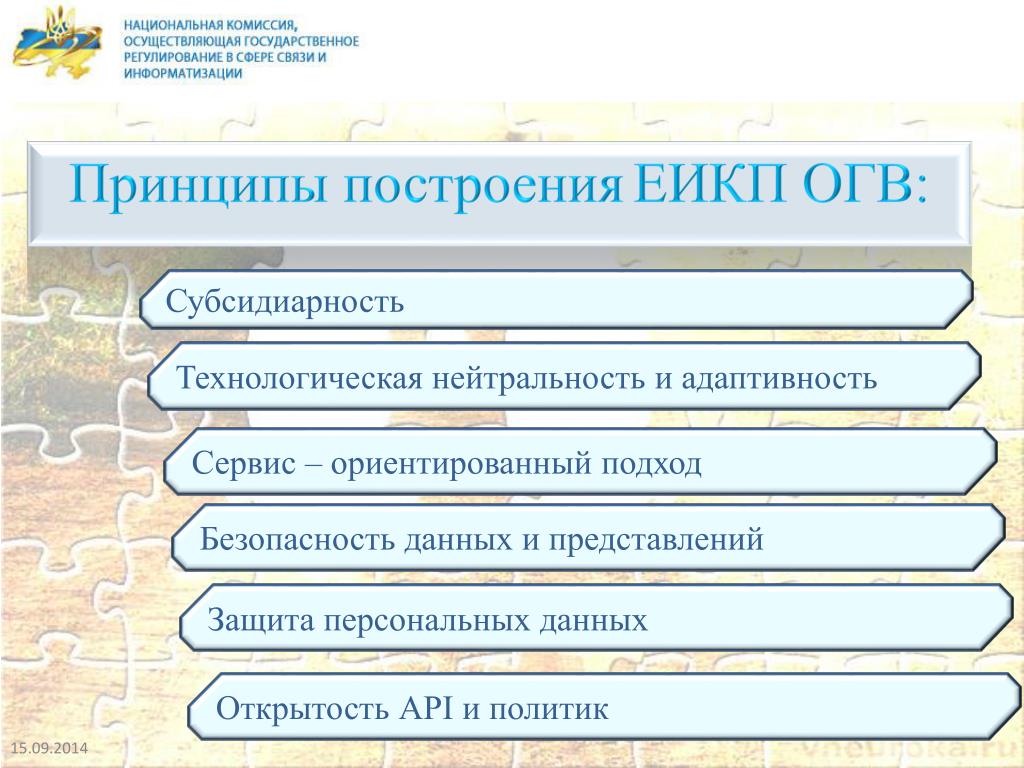 НАЦИОНАЛЬНАЯ КОМИССИЯ, ОСУЩЕСТВЛЯЮЩАЯ ГОСУДАРСТВЕННОЕ РЕГУЛИРОВАНИЕ В СФЕРЕ СВЯЗИ И ИНФОРМАТИЗАЦИИ

Принципы построения ЕИКП ОГВ:

Субсидиарность

Технологическая нейтральность и адаптивность

Сервис – ориентированный подход

Безопасность данных и представлений

Защита персональных данных

Открытость API и политик

15.09.2014

vneuroka.ru